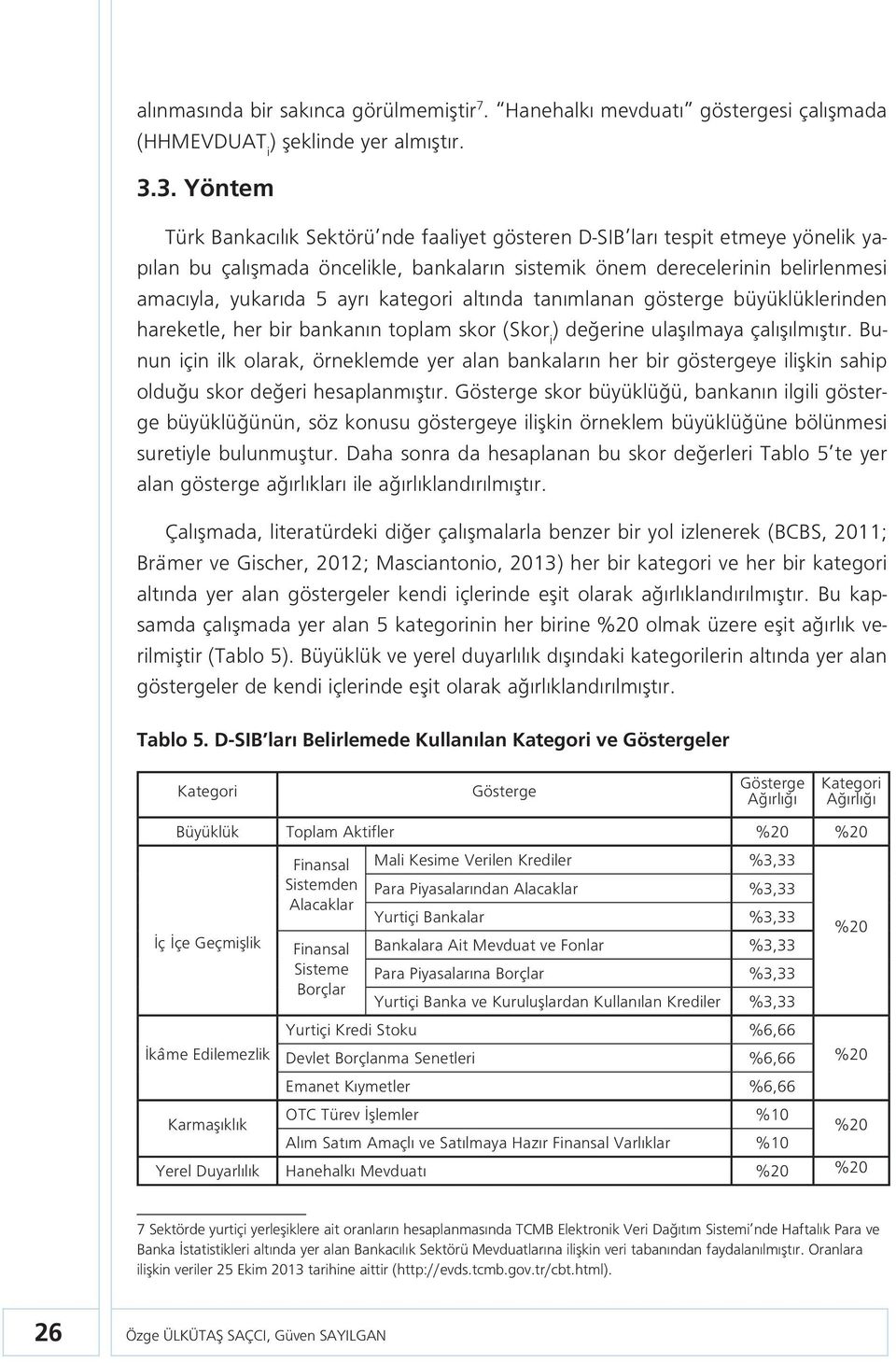 alınmasında bir sakınca görülmemiştir$^7$. "Hanehalkı mevduatı" göstergesi çalışmada (HHMEVDUAT$_i$) şeklinde yer almıştır.

3.3. Yöntem

Türk Bankacılık Sektörü'nde faaliyet gösteren D-SIB'ları tespit etmeye yönelik yapılan bu çalışmada öncelikle, bankaların sistemik önem derecelerinin belirlenmesi amacıyla, yukarıda 5 ayrı kategori altında tanımlanan gösterge büyüklüklerinden hareketle, her bir bankanın toplam skor (Skor$_i$) değerine ulaşılmaya çalışılmıştır. Bunun için ilk olarak, örneklemde yer alan bankaların her bir göstergeye ilişkin sahip olduğu skor değeri hesaplanmıştır. Gösterge skor büyüklüğü, bankanın ilgili gösterge büyüklüğünün, söz konusu göstergeye ilişkin örneklem büyüklüğüne bölünmesi suretiyle bulunmuştur. Daha sonra da hesaplanan bu skor değerleri Tablo 5'te yer alan gösterge ağırlıkları ile ağırlıklandırılmıştır.

Çalışmada, literatürdeki diğer çalışmalarla benzer bir yol izlenerek (BCBS, 2011; Brämer ve Gischer, 2012; Masciantonio, 2013) her bir kategori ve her bir kategori altında yer alan göstergeler kendi içlerinde eşit olarak ağırlıklandırılmıştır. Bu kapsamda çalışmada yer alan 5 kategorinin her birine %20 olmak üzere eşit ağırlık verilmiştir (Tablo 5). Büyüklük ve yerel duyarlılık dışındaki kategorilerin altında yer alan göstergeler de kendi içlerinde eşit olarak ağırlıklandırılmıştır.

Tablo 5. D-SIB'ları Belirlemede Kullanılan Kategori ve Göstergeler

| Kategori | Gösterge | | Gösterge Ağırlığı | Kategori Ağırlığı |
|---|---|---|---|---|
| Büyüklük | Toplam Aktifler | | %20 | %20 |
| İç İçe Geçmişlik | Finansal Sistemden Alacaklar | Mali Kesime Verilen Krediler | %3,33 | %20 |
| | | Para Piyasalarından Alacaklar | %3,33 | |
| | | Yurtiçi Bankalar | %3,33 | |
| | Finansal Sisteme Borçlar | Bankalara Ait Mevduat ve Fonlar | %3,33 | |
| | | Para Piyasalarına Borçlar | %3,33 | |
| | | Yurtiçi Banka ve Kuruluşlardan Kullanılan Krediler | %3,33 | |
| İkâme Edilemezlik | Yurtiçi Kredi Stoku | | %6,66 | %20 |
| | Devlet Borçlanma Senetleri | | %6,66 | |
| | Emanet Kıymetler | | %6,66 | |
| Karmaşıklık | OTC Türev İşlemler | | %10 | %20 |
| | Alım Satım Amaçlı ve Satılmaya Hazır Finansal Varlıklar | | %10 | |
| Yerel Duyarlılık | Hanehalkı Mevduatı | | %20 | %20 |

7 Sektörde yurtiçi yerleşiklere ait oranların hesaplanmasında TCMB Elektronik Veri Dağıtım Sistemi'nde Haftalık Para ve Banka İstatistikleri altında yer alan Bankacılık Sektörü Mevduatlarına ilişkin veri tabanından faydalanılmıştır. Oranlara ilişkin veriler 25 Ekim 2013 tarihine aittir (http://evds.tcmb.gov.tr/cbt.html).

26 Özge ÜLKÜTAŞ SAÇCI, Güven SAYILGAN